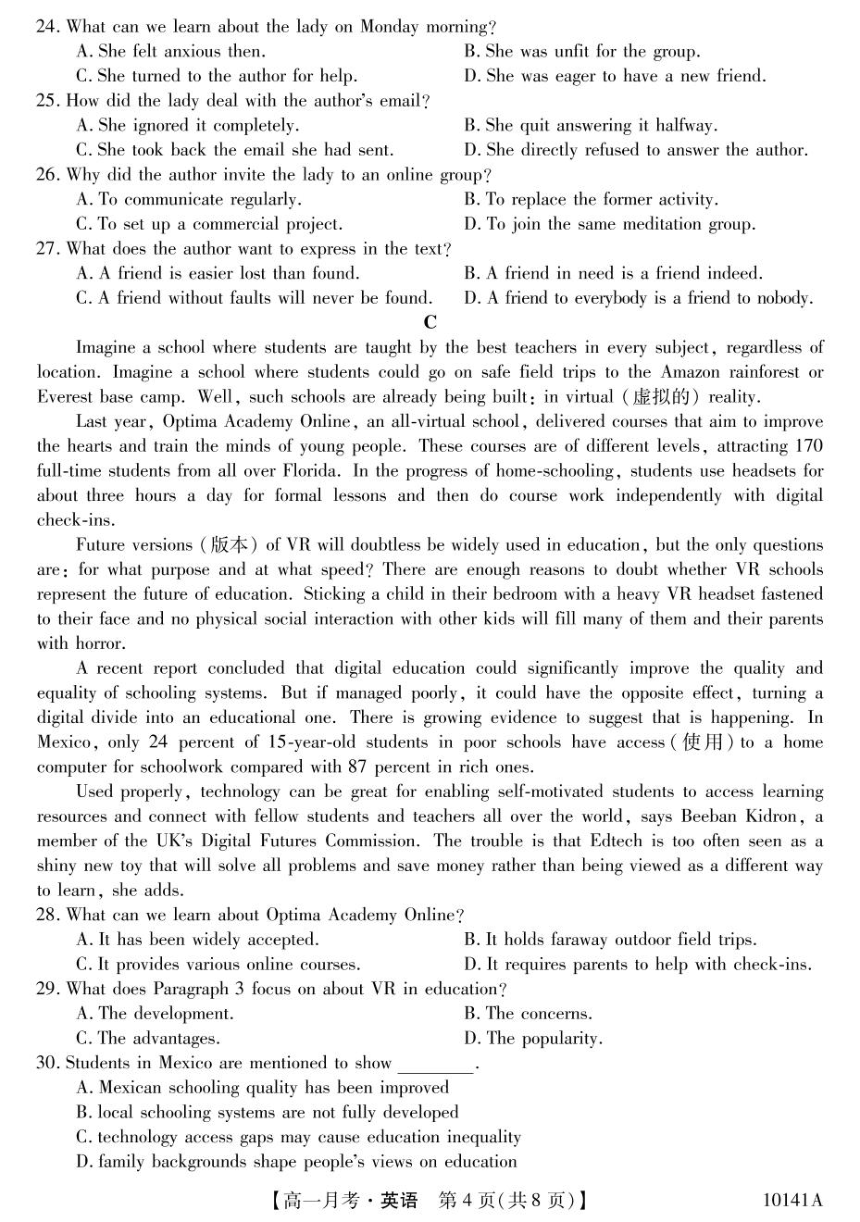 24. What can we learn about the lady on Monday morning?
A. She felt anxious then.
B. She was unfit for the group.
C. She turned to the author for help.
D. She was eager to have a new friend.
25. How did the lady deal with the author's email?
A. She ignored it completely.
B. She quit answering it halfway.
C. She took back the email she had sent.
D. She directly refused to answer the author.
26. Why did the author invite the lady to an online group?
A. To communicate regularly.
B. To replace the former activity.
C. To set up a commercial project.
D. To join the same meditation group.
27. What does the author want to express in the text?
A. A friend is easier lost than found.
B. A friend in need is a friend indeed.
C. A friend without faults will never be found.
D. A friend to everybody is a friend to nobody.

C

Imagine a school where students are taught by the best teachers in every subject, regardless of location. Imagine a school where students could go on safe field trips to the Amazon rainforest or Everest base camp. Well, such schools are already being built: in virtual (虚拟的) reality.

Last year, Optima Academy Online, an all-virtual school, delivered courses that aim to improve the hearts and train the minds of young people. These courses are of different levels, attracting 170 full-time students from all over Florida. In the progress of home-schooling, students use headsets for about three hours a day for formal lessons and then do course work independently with digital check-ins.

Future versions (版本) of VR will doubtless be widely used in education, but the only questions are: for what purpose and at what speed? There are enough reasons to doubt whether VR schools represent the future of education. Sticking a child in their bedroom with a heavy VR headset fastened to their face and no physical social interaction with other kids will fill many of them and their parents with horror.

A recent report concluded that digital education could significantly improve the quality and equality of schooling systems. But if managed poorly, it could have the opposite effect, turning a digital divide into an educational one. There is growing evidence to suggest that is happening. In Mexico, only 24 percent of 15-year-old students in poor schools have access (使用) to a home computer for schoolwork compared with 87 percent in rich ones.

Used properly, technology can be great for enabling self-motivated students to access learning resources and connect with fellow students and teachers all over the world, says Beeban Kidron, a member of the UK's Digital Futures Commission. The trouble is that Edtech is too often seen as a shiny new toy that will solve all problems and save money rather than being viewed as a different way to learn, she adds.
28. What can we learn about Optima Academy Online?
A. It has been widely accepted.
B. It holds faraway outdoor field trips.
C. It provides various online courses.
D. It requires parents to help with check-ins.
29. What does Paragraph 3 focus on about VR in education?
A. The development.
B. The concerns.
C. The advantages.
D. The popularity.
30. Students in Mexico are mentioned to show ________.
A. Mexican schooling quality has been improved
B. local schooling systems are not fully developed
C. technology access gaps may cause education inequality
D. family backgrounds shape people's views on education

【高一月考·英语 第4页(共8页)】 10141A